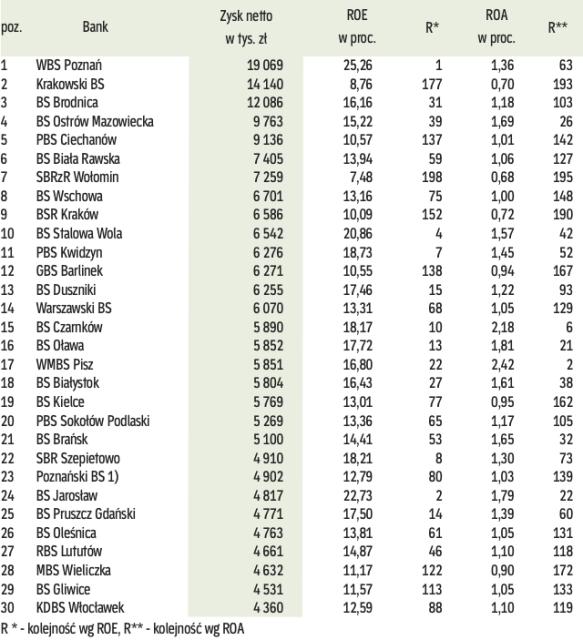 | poz. | Bank | Zysk netto w tys. zł | ROE w proc. | R* | ROA w proc. | R** |
|---|---|---|---|---|---|---|
| 1 | WBS Poznań | 19 069 | 25,26 | 1 | 1,36 | 63 |
| 2 | Krakowski BS | 14 140 | 8,76 | 177 | 0,70 | 193 |
| 3 | BS Brodnica | 12 086 | 16,16 | 31 | 1,18 | 103 |
| 4 | BS Ostrów Mazowiecka | 9 763 | 15,22 | 39 | 1,69 | 26 |
| 5 | PBS Ciechanów | 9 136 | 10,57 | 137 | 1,01 | 142 |
| 6 | BS Biała Rawska | 7 405 | 13,94 | 59 | 1,06 | 127 |
| 7 | SBRzR Wołomin | 7 259 | 7,48 | 198 | 0,68 | 195 |
| 8 | BS Wschowa | 6 701 | 13,16 | 75 | 1,00 | 148 |
| 9 | BSR Kraków | 6 586 | 10,09 | 152 | 0,72 | 190 |
| 10 | BS Stalowa Wola | 6 542 | 20,86 | 4 | 1,57 | 42 |
| 11 | PBS Kwidzyn | 6 276 | 18,73 | 7 | 1,45 | 52 |
| 12 | GBS Barlinek | 6 271 | 10,55 | 138 | 0,94 | 167 |
| 13 | BS Duszniki | 6 255 | 17,46 | 15 | 1,22 | 93 |
| 14 | Warszawski BS | 6 070 | 13,31 | 68 | 1,05 | 129 |
| 15 | BS Czarnków | 5 890 | 18,17 | 10 | 2,18 | 6 |
| 16 | BS Oława | 5 852 | 17,72 | 13 | 1,81 | 21 |
| 17 | WMBS Pisz | 5 851 | 16,80 | 22 | 2,42 | 2 |
| 18 | BS Białystok | 5 804 | 16,43 | 27 | 1,61 | 38 |
| 19 | BS Kielce | 5 769 | 13,01 | 77 | 0,95 | 162 |
| 20 | PBS Sokołów Podlaski | 5 269 | 13,36 | 65 | 1,17 | 105 |
| 21 | BS Brańsk | 5 100 | 14,41 | 53 | 1,65 | 32 |
| 22 | SBR Szepietowo | 4 910 | 18,21 | 8 | 1,30 | 73 |
| 23 | Poznański BS 1) | 4 902 | 12,79 | 80 | 1,03 | 139 |
| 24 | BS Jarosław | 4 817 | 22,73 | 2 | 1,79 | 22 |
| 25 | BS Pruszcz Gdański | 4 771 | 17,50 | 14 | 1,39 | 60 |
| 26 | BS Oleśnica | 4 763 | 13,81 | 61 | 1,05 | 131 |
| 27 | RBS Lututów | 4 661 | 14,87 | 46 | 1,10 | 118 |
| 28 | MBS Wieliczka | 4 632 | 11,17 | 122 | 0,90 | 172 |
| 29 | BS Gliwice | 4 531 | 11,57 | 113 | 1,05 | 133 |
| 30 | KDBS Włocławek | 4 360 | 12,59 | 88 | 1,10 | 119 |

R * - kolejność wg ROE, R** - kolejność wg ROA